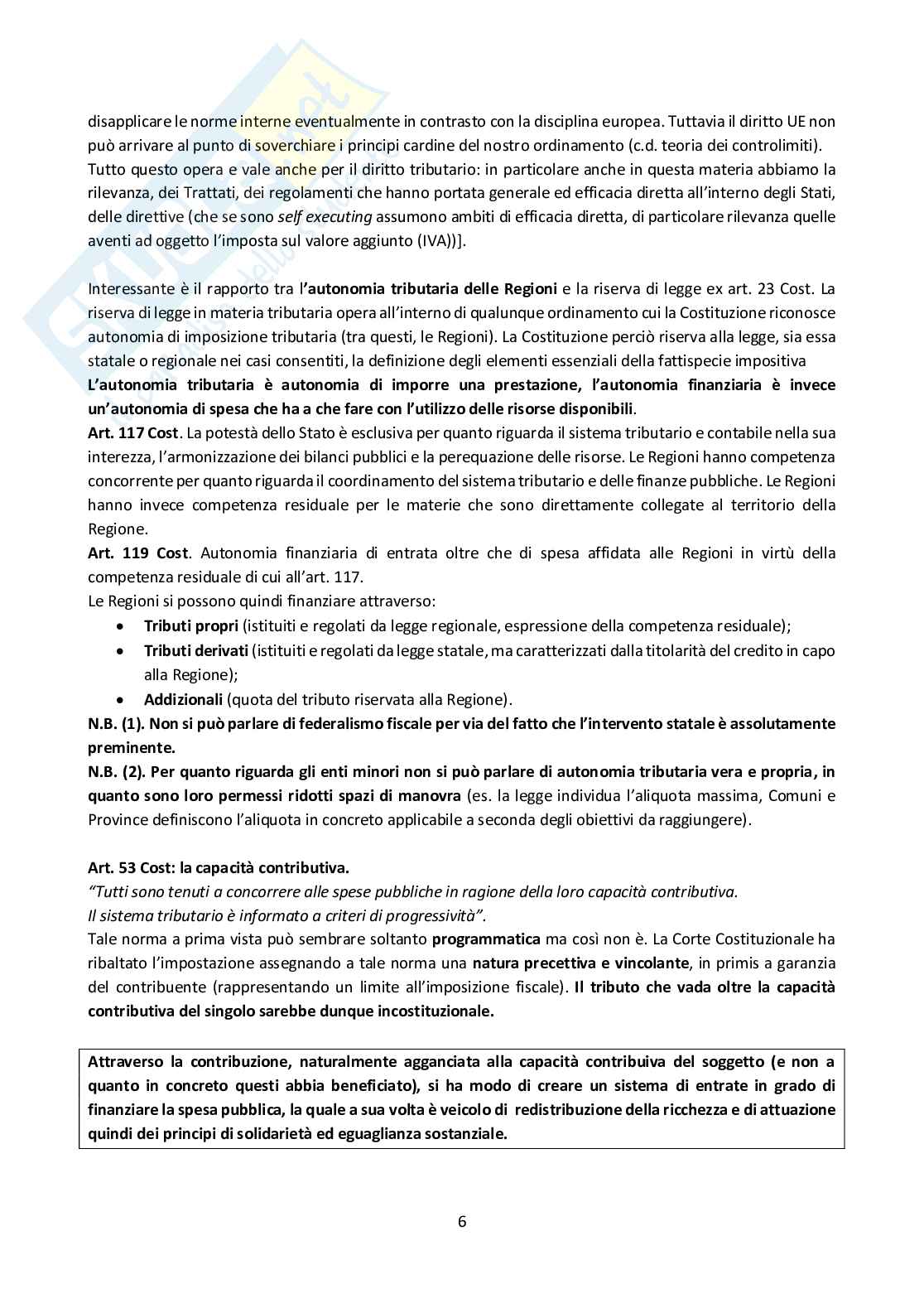 disapplicare le norme interne eventualmente in contrasto con la disciplina europea. Tuttavia il diritto UE non può arrivare al punto di soverchiare i principi cardine del nostro ordinamento (c.d. teoria dei controlimiti). Tutto questo opera e vale anche per il diritto tributario: in particolare anche in questa materia abbiamo la rilevanza, dei Trattati, dei regolamenti che hanno portata generale ed efficacia diretta all'interno degli Stati, delle direttive (che se sono self executing assumono ambiti di efficacia diretta, di particolare rilevanza quelle aventi ad oggetto l'imposta sul valore aggiunto (IVA))].

Interessante è il rapporto tra l'autonomia tributaria delle Regioni e la riserva di legge ex art. 23 Cost. La riserva di legge in materia tributaria opera all'interno di qualunque ordinamento cui la Costituzione riconosce autonomia di imposizione tributaria (tra questi, le Regioni). La Costituzione perciò riserva alla legge, sia essa statale o regionale nei casi consentiti, la definizione degli elementi essenziali della fattispecie impositiva
L'autonomia tributaria è autonomia di imporre una prestazione, l'autonomia finanziaria è invece un'autonomia di spesa che ha a che fare con l'utilizzo delle risorse disponibili.
Art. 117 Cost. La potestà dello Stato è esclusiva per quanto riguarda il sistema tributario e contabile nella sua interezza, l'armonizzazione dei bilanci pubblici e la perequazione delle risorse. Le Regioni hanno competenza concorrente per quanto riguarda il coordinamento del sistema tributario e delle finanze pubbliche. Le Regioni hanno invece competenza residuale per le materie che sono direttamente collegate al territorio della Regione.
Art. 119 Cost. Autonomia finanziaria di entrata oltre che di spesa affidata alle Regioni in virtù della competenza residuale di cui all'art. 117.
Le Regioni si possono quindi finanziare attraverso:
• Tributi propri (istituiti e regolati da legge regionale, espressione della competenza residuale);
• Tributi derivati (istituiti e regolati da legge statale, ma caratterizzati dalla titolarità del credito in capo alla Regione);
• Addizionali (quota del tributo riservata alla Regione).
N.B. (1). Non si può parlare di federalismo fiscale per via del fatto che l'intervento statale è assolutamente preminente.
N.B. (2). Per quanto riguarda gli enti minori non si può parlare di autonomia tributaria vera e propria, in quanto sono loro permessi ridotti spazi di manovra (es. la legge individua l'aliquota massima, Comuni e Province definiscono l'aliquota in concreto applicabile a seconda degli obiettivi da raggiungere).

Art. 53 Cost: la capacità contributiva.
"Tutti sono tenuti a concorrere alle spese pubbliche in ragione della loro capacità contributiva.
Il sistema tributario è informato a criteri di progressività".
Tale norma a prima vista può sembrare soltanto programmatica ma così non è. La Corte Costituzionale ha ribaltato l'impostazione assegnando a tale norma una natura precettiva e vincolante, in primis a garanzia del contribuente (rappresentando un limite all'imposizione fiscale). Il tributo che vada oltre la capacità contributiva del singolo sarebbe dunque incostituzionale.

Attraverso la contribuzione, naturalmente agganciata alla capacità contribuiva del soggetto (e non a quanto in concreto questi abbia beneficiato), si ha modo di creare un sistema di entrate in grado di finanziare la spesa pubblica, la quale a sua volta è veicolo di redistribuzione della ricchezza e di attuazione quindi dei principi di solidarietà ed eguaglianza sostanziale.

6